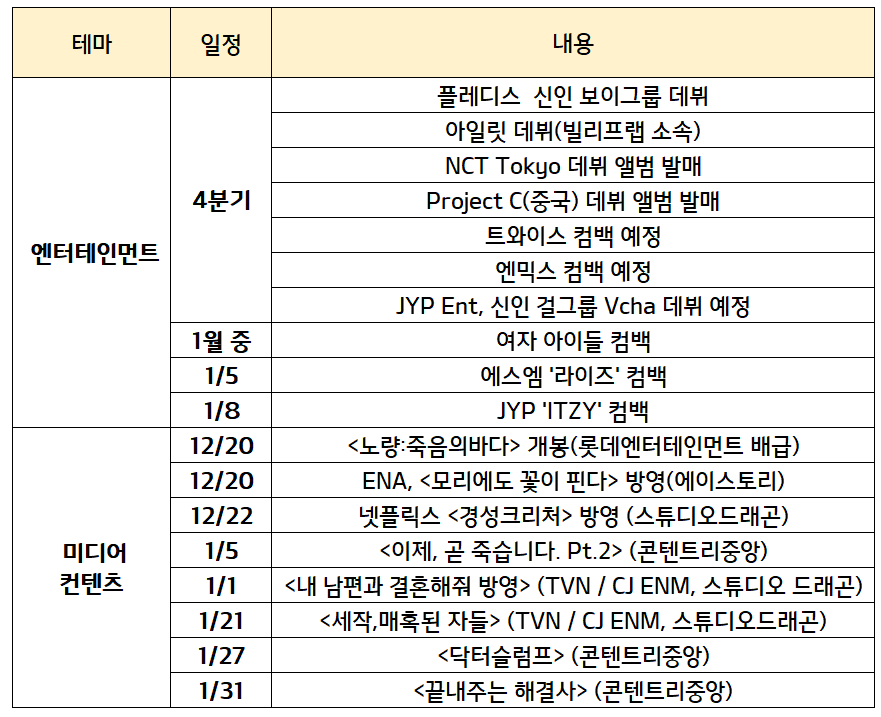 | 테마 | 일정 | 내용 |
|---|---|---|
| 엔터테인먼트 | 4분기 | 플레디스 신인 보이그룹 데뷔 |
| | | 아일릿 데뷔(빌리프랩 소속) |
| | | NCT Tokyo 데뷔 앨범 발매 |
| | | Project C(중국) 데뷔 앨범 발매 |
| | | 트와이스 컴백 예정 |
| | | 엔믹스 컴백 예정 |
| | | JYP Ent, 신인 걸그룹 Vcha 데뷔 예정 |
| | 1월 중 | 여자 아이들 컴백 |
| | 1/5 | 에스엠 '라이즈' 컴백 |
| | 1/8 | JYP 'ITZY' 컴백 |
| 미디어 컨텐츠 | 12/20 | <노량:죽음의바다> 개봉(롯데엔터테인먼트 배급) |
| | 12/20 | ENA, <모리에도 꽃이 핀다> 방영(에이스토리) |
| | 12/22 | 넷플릭스 <경성크리처> 방영 (스튜디오드래곤) |
| | 1/5 | <이제, 곧 죽습니다. Pt.2> (콘텐트리중앙) |
| | 1/1 | <내 남편과 결혼해줘 방영> (TVN / CJ ENM, 스튜디오 드래곤) |
| | 1/21 | <세작,매혹된 자들> (TVN / CJ ENM, 스튜디오드래곤) |
| | 1/27 | <닥터슬럼프> (콘텐트리중앙) |
| | 1/31 | <끝내주는 해결사> (콘텐트리중앙) |